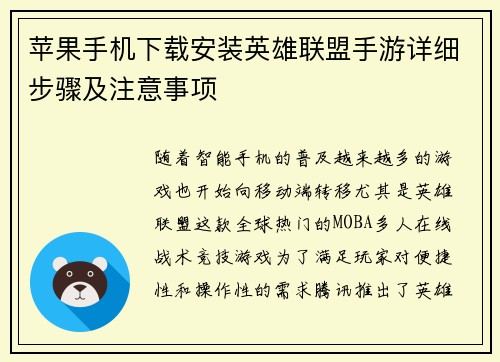 苹果手机下载安装英雄联盟手游详细步骤及注意事项

随着智能手机的普及越来越多的游戏也开始向移动端转移尤其是英雄联盟这款全球热门的MOBA多人在线战术竞技游戏为了满足玩家对便捷性和操作性的需求腾讯推出了英雄